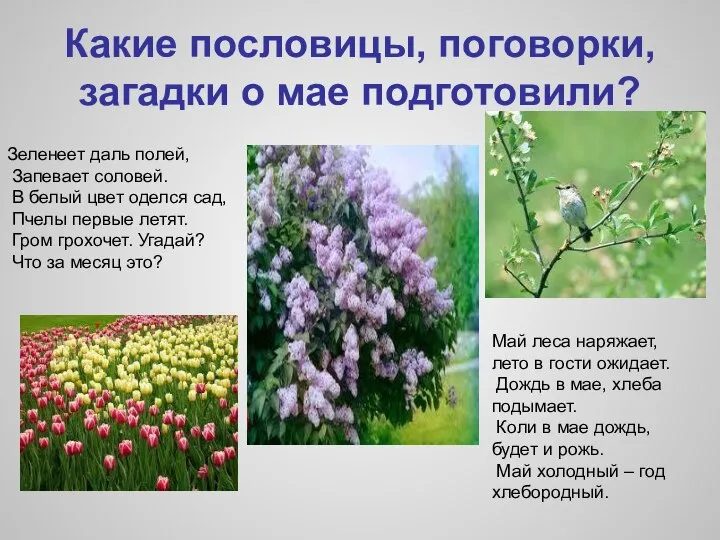 Какие пословицы, поговорки, загадки о мае подготовили?

Зеленеет даль полей,
Запевает соловей.
В белый цвет оделся сад,
Пчелы первые летят.
Гром грохочет. Угадай?
Что за месяц это?

Май леса наряжает, лето в гости ожидает.
Дождь в мае, хлеба подымает.
Коли в мае дождь, будет и рожь.
Май холодный – год хлебородный.